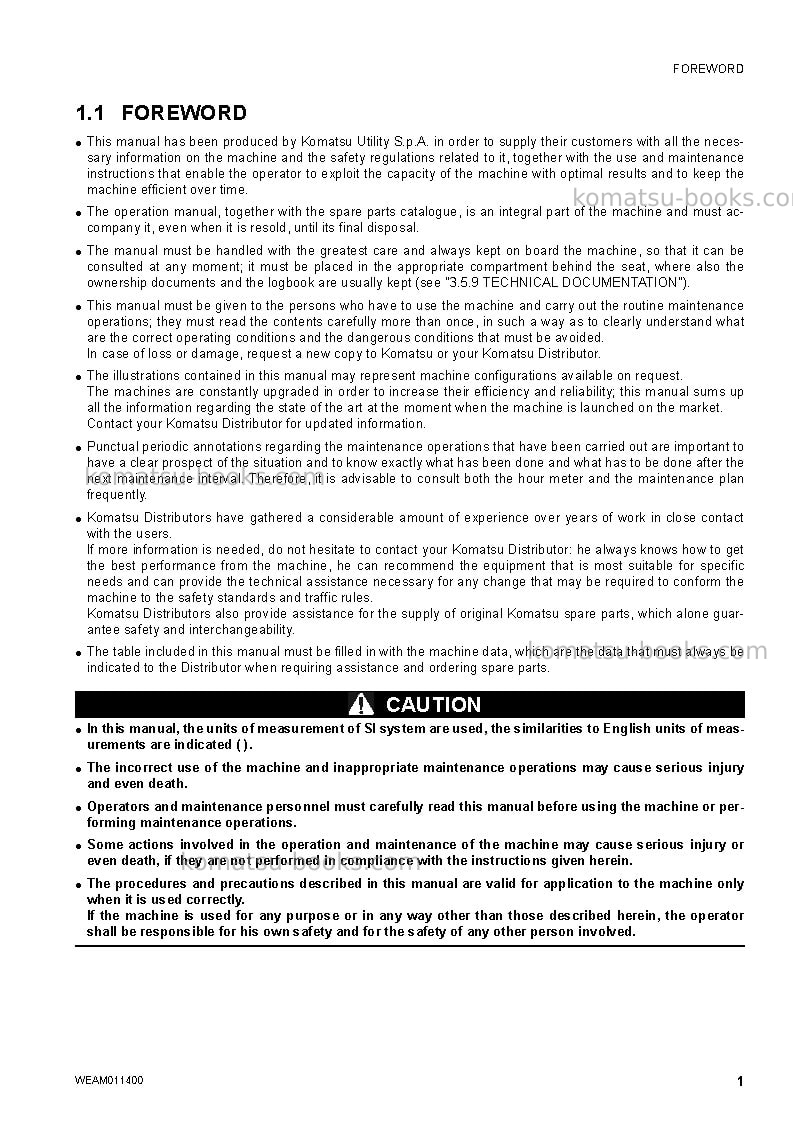 FOREWORD

1.1 FOREWORD

• This manual has been produced by Komatsu Utility S.p.A. in order to supply their customers with all the necessary information on the machine and the safety regulations related to it, together with the use and maintenance instructions that enable the operator to exploit the capacity of the machine with optimal results and to keep the machine efficient over time.

• The operation manual, together with the spare parts catalogue, is an integral part of the machine and must accompany it, even when it is resold, until its final disposal.

• The manual must be handled with the greatest care and always kept on board the machine, so that it can be consulted at any moment; it must be placed in the appropriate compartment behind the seat, where also the ownership documents and the logbook are usually kept (see "3.5.9 TECHNICAL DOCUMENTATION").

• This manual must be given to the persons who have to use the machine and carry out the routine maintenance operations; they must read the contents carefully more than once, in such a way as to clearly understand what are the correct operating conditions and the dangerous conditions that must be avoided.
In case of loss or damage, request a new copy to Komatsu or your Komatsu Distributor.

• The illustrations contained in this manual may represent machine configurations available on request.
The machines are constantly upgraded in order to increase their efficiency and reliability; this manual sums up all the information regarding the state of the art at the moment when the machine is launched on the market.
Contact your Komatsu Distributor for updated information.

• Punctual periodic annotations regarding the maintenance operations that have been carried out are important to have a clear prospect of the situation and to know exactly what has been done and what has to be done after the next maintenance interval. Therefore, it is advisable to consult both the hour meter and the maintenance plan frequently.

• Komatsu Distributors have gathered a considerable amount of experience over years of work in close contact with the users.
If more information is needed, do not hesitate to contact your Komatsu Distributor: he always knows how to get the best performance from the machine, he can recommend the equipment that is most suitable for specific needs and can provide the technical assistance necessary for any change that may be required to conform the machine to the safety standards and traffic rules.
Komatsu Distributors also provide assistance for the supply of original Komatsu spare parts, which alone guarantee safety and interchangeability.

• The table included in this manual must be filled in with the machine data, which are the data that must always be indicated to the Distributor when requiring assistance and ordering spare parts.

CAUTION

• In this manual, the units of measurement of SI system are used, the similarities to English units of measurements are indicated ( ).

• The incorrect use of the machine and inappropriate maintenance operations may cause serious injury and even death.

• Operators and maintenance personnel must carefully read this manual before using the machine or performing maintenance operations.

• Some actions involved in the operation and maintenance of the machine may cause serious injury or even death, if they are not performed in compliance with the instructions given herein.

• The procedures and precautions described in this manual are valid for application to the machine only when it is used correctly.
If the machine is used for any purpose or in any way other than those described herein, the operator shall be responsible for his own safety and for the safety of any other person involved.

WEAM011400

1

komatsu-books.com